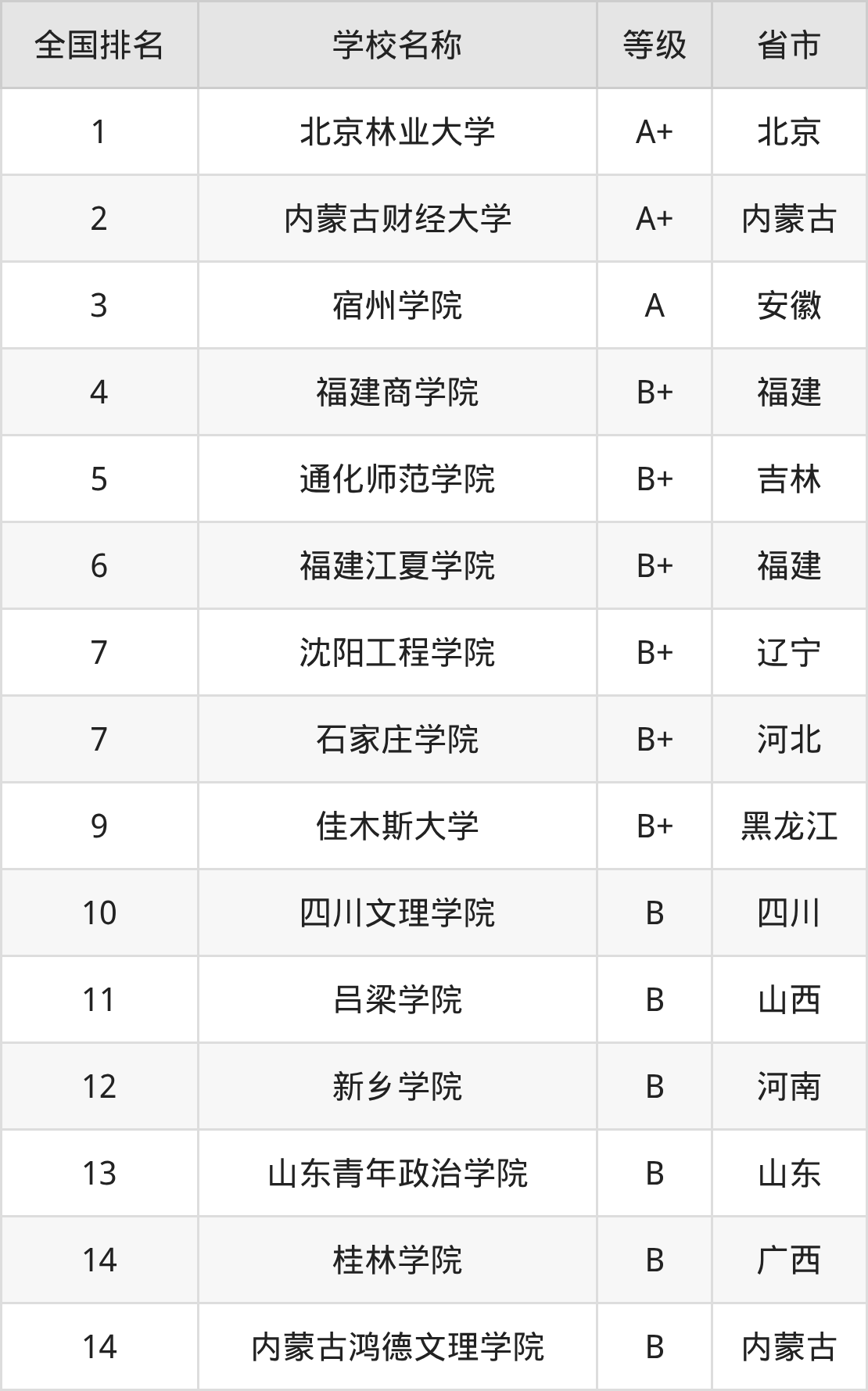 | 全国排名 | 学校名称 | 等级 | 省市 |
|---|---|---|---|
| 1 | 北京林业大学 | A+ | 北京 |
| 2 | 内蒙古财经大学 | A+ | 内蒙古 |
| 3 | 宿州学院 | A | 安徽 |
| 4 | 福建商学院 | B+ | 福建 |
| 5 | 通化师范学院 | B+ | 吉林 |
| 6 | 福建江夏学院 | B+ | 福建 |
| 7 | 沈阳工程学院 | B+ | 辽宁 |
| 7 | 石家庄学院 | B+ | 河北 |
| 9 | 佳木斯大学 | B+ | 黑龙江 |
| 10 | 四川文理学院 | B | 四川 |
| 11 | 吕梁学院 | B | 山西 |
| 12 | 新乡学院 | B | 河南 |
| 13 | 山东青年政治学院 | B | 山东 |
| 14 | 桂林学院 | B | 广西 |
| 14 | 内蒙古鸿德文理学院 | B | 内蒙古 |